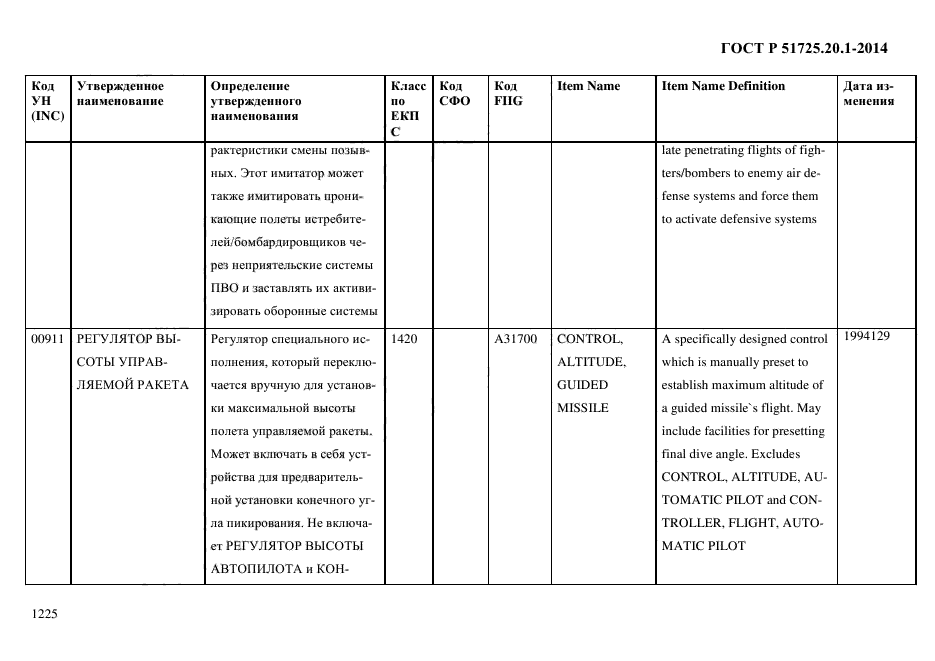 ГОСТ Р 51725.20.1-2014

| Код УН (INC) | Утвержденное наименование | Определение утвержденного наименования | Класс по ЕКПС | Код СФО | Код FIIG | Item Name | Item Name Definition | Дата изменения |
|---|---|---|---|---|---|---|---|---|
| | | рактеристики смены позывных. Этот имитатор может также имитировать проникающие полеты истребителей/бомбардировщиков через неприятельские системы ПВО и заставлять их активизировать оборонные системы | | | | | late penetrating flights of fighters/bombers to enemy air defense systems and force them to activate defensive systems | |
| 00911 | РЕГУЛЯТОР ВЫСОТЫ УПРАВЛЯЕМОЙ РАКЕТА | Регулятор специального исполнения, который переключается вручную для установки максимальной высоты полета управляемой ракеты. Может включать в себя устройства для предварительной установки конечного угла пикирования. Не включает РЕГУЛЯТОР ВЫСОТЫ АВТОПИЛОТА и КОН- | 1420 | | A31700 | CONTROL, ALTITUDE, GUIDED MISSILE | A specifically designed control which is manually preset to establish maximum altitude of a guided missile`s flight. May include facilities for presetting final dive angle. Excludes CONTROL, ALTITUDE, AUTOMATIC PILOT and CONTROLLER, FLIGHT, AUTOMATIC PILOT | 1994129 |

1225